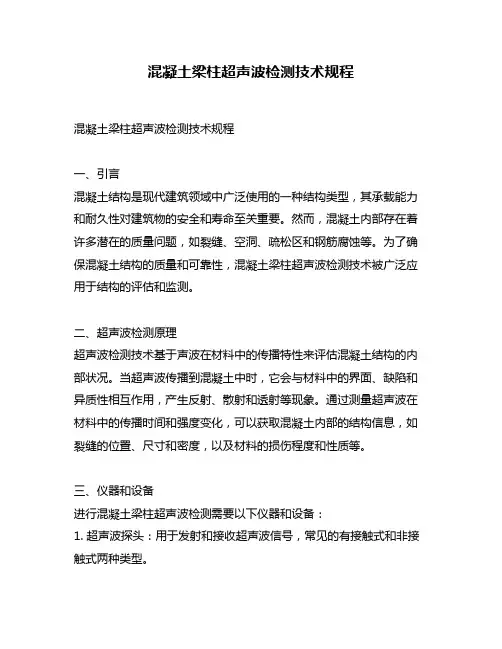 混凝土梁柱超声波检测技术规程

混凝土梁柱超声波检测技术规程

一、引言
混凝土结构是现代建筑领域中广泛使用的一种结构类型，其承载能力和耐久性对建筑物的安全和寿命至关重要。然而，混凝土内部存在着许多潜在的质量问题，如裂缝、空洞、疏松区和钢筋腐蚀等。为了确保混凝土结构的质量和可靠性，混凝土梁柱超声波检测技术被广泛应用于结构的评估和监测。

二、超声波检测原理
超声波检测技术基于声波在材料中的传播特性来评估混凝土结构的内部状况。当超声波传播到混凝土中时，它会与材料中的界面、缺陷和异质性相互作用，产生反射、散射和透射等现象。通过测量超声波在材料中的传播时间和强度变化，可以获取混凝土内部的结构信息，如裂缝的位置、尺寸和密度，以及材料的损伤程度和性质等。

三、仪器和设备
进行混凝土梁柱超声波检测需要以下仪器和设备：
1. 超声波探头：用于发射和接收超声波信号，常见的有接触式和非接触式两种类型。